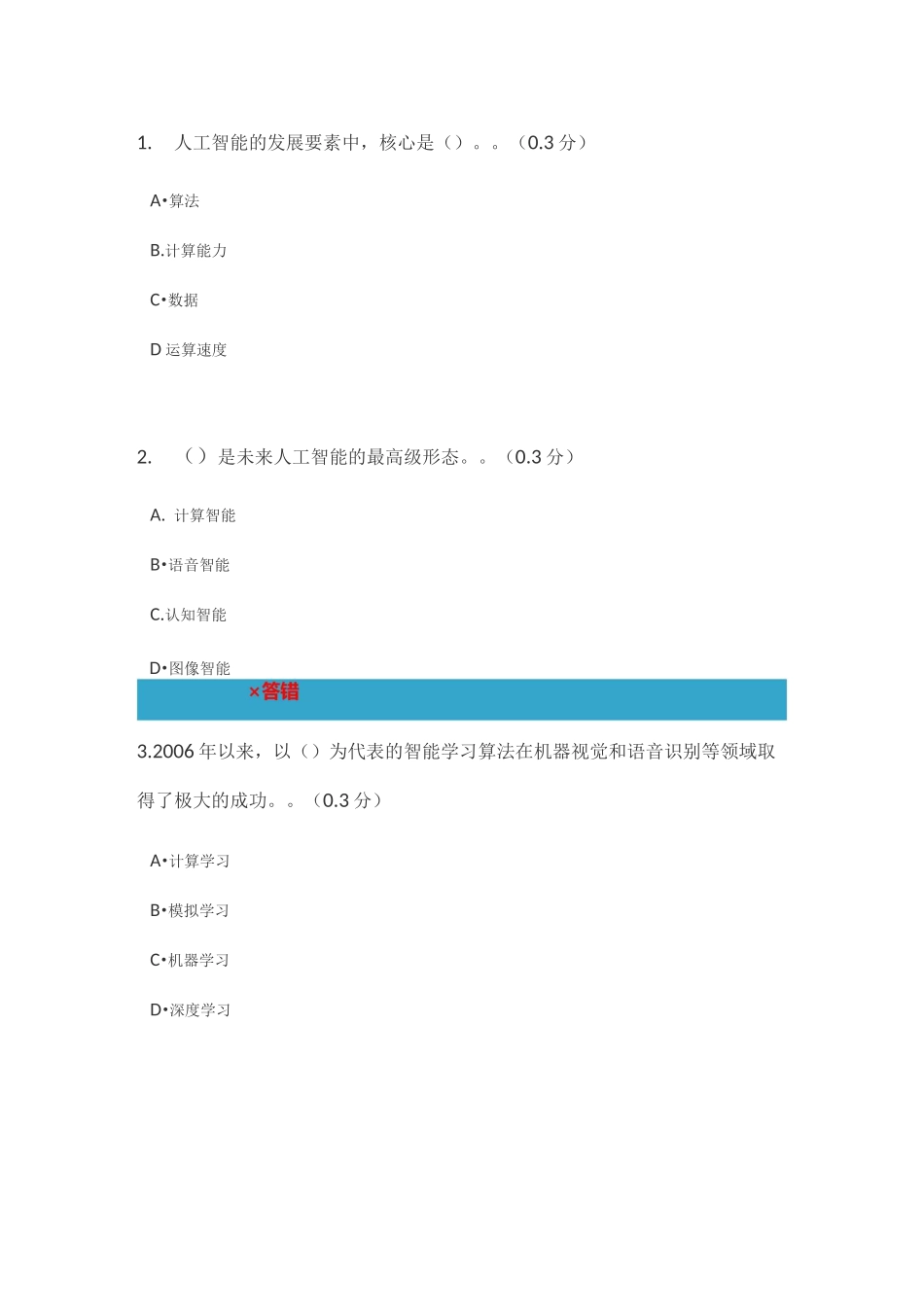 1. 人工智能的发展要素中，核心是（）。。（0.3 分）

A•算法

B.计算能力

C•数据

D 运算速度

2. （）是未来人工智能的最高级形态。。（0.3 分）

A. 计算智能

B•语音智能

C.认知智能

D•图像智能

×答错

3.2006 年以来，以（）为代表的智能学习算法在机器视觉和语音识别等领域取得了极大的成功。。（0.3 分）

A•计算学习

B•模拟学习

C•机器学习

D•深度学习